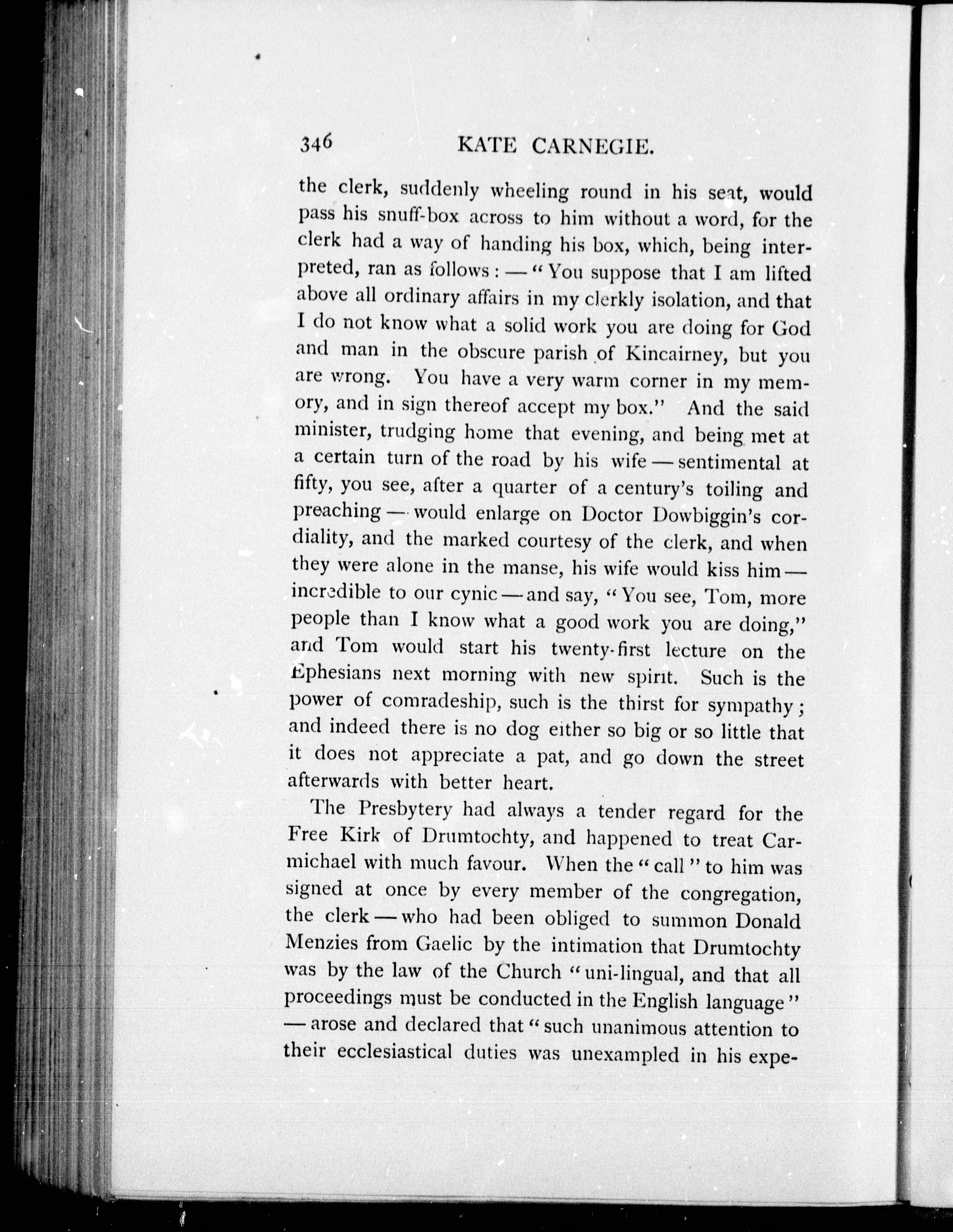 346 KATE CARNEGIE.

the clerk, suddenly wheeling round in his seat, would pass his snuff-box across to him without a word, for the clerk had a way of handing his box, which, being interpreted, ran as follows: — "You suppose that I am lifted above all ordinary affairs in my clerkly isolation, and that I do not know what a solid work you are doing for God and man in the obscure parish of Kincairney, but you are wrong. You have a very warm corner in my memory, and in sign thereof accept my box." And the said minister, trudging home that evening, and being met at a certain turn of the road by his wife — sentimental at fifty, you see, after a quarter of a century's toiling and preaching — would enlarge on Doctor Dowbiggin's cordiality, and the marked courtesy of the clerk, and when they were alone in the manse, his wife would kiss him — incredible to our cynic — and say, "You see, Tom, more people than I know what a good work you are doing," and Tom would start his twenty-first lecture on the Ephesians next morning with new spirit. Such is the power of comradeship, such is the thirst for sympathy; and indeed there is no dog either so big or so little that it does not appreciate a pat, and go down the street afterwards with better heart.

The Presbytery had always a tender regard for the Free Kirk of Drumtochty, and happened to treat Carmichael with much favour. When the "call" to him was signed at once by every member of the congregation, the clerk — who had been obliged to summon Donald Menzies from Gaelic by the intimation that Drumtochty was by the law of the Church "uni-lingual, and that all proceedings must be conducted in the English language" — arose and declared that "such unanimous attention to their ecclesiastical duties was unexampled in his expe-